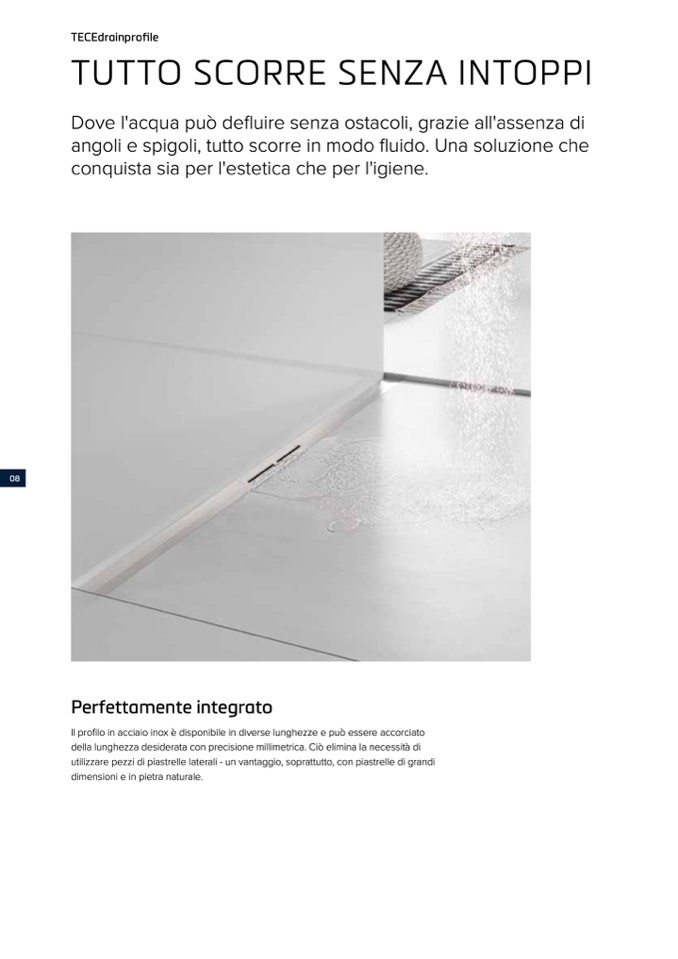 TECEdrainprofile

TUTTO SCORRE SENZA INTOPPI

Dove l'acqua può defluire senza ostacoli, grazie all'assenza di angoli e spigoli, tutto scorre in modo fluido. Una soluzione che conquista sia per l'estetica che per l'igiene.

08

Perfettamente integrato

Il profilo in acciaio inox è disponibile in diverse lunghezze e può essere accorciato della lunghezza desiderata con precisione millimetrica. Ciò elimina la necessità di utilizzare pezzi di piastrelle laterali - un vantaggio, soprattutto, con piastrelle di grandi dimensioni e in pietra naturale.